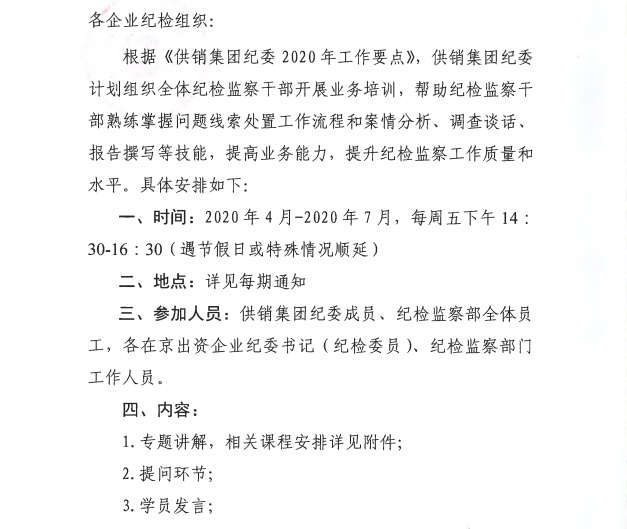 各企业纪检组织:

根据《供销集团纪委 2020 年工作要点》,供销集团纪委计划组织全体纪检监察干部开展业务培训,帮助纪检监察干部熟练掌握问题线索处置工作流程和案情分析、调查谈话、报告撰写等技能,提高业务能力,提升纪检监察工作质量和水平。具体安排如下:

一、时间:2020 年 4 月-2020 年 7 月,每周五下午 14:30-16:30(遇节假日或特殊情况顺延)

二、地点:详见每期通知

三、参加人员:供销集团纪委成员、纪检监察部全体员工,各在京出资企业纪委书记(纪检委员)、纪检监察部门工作人员。

四、内容:

1. 专题讲解,相关课程安排详见附件;

2. 提问环节;

3. 学员发言;